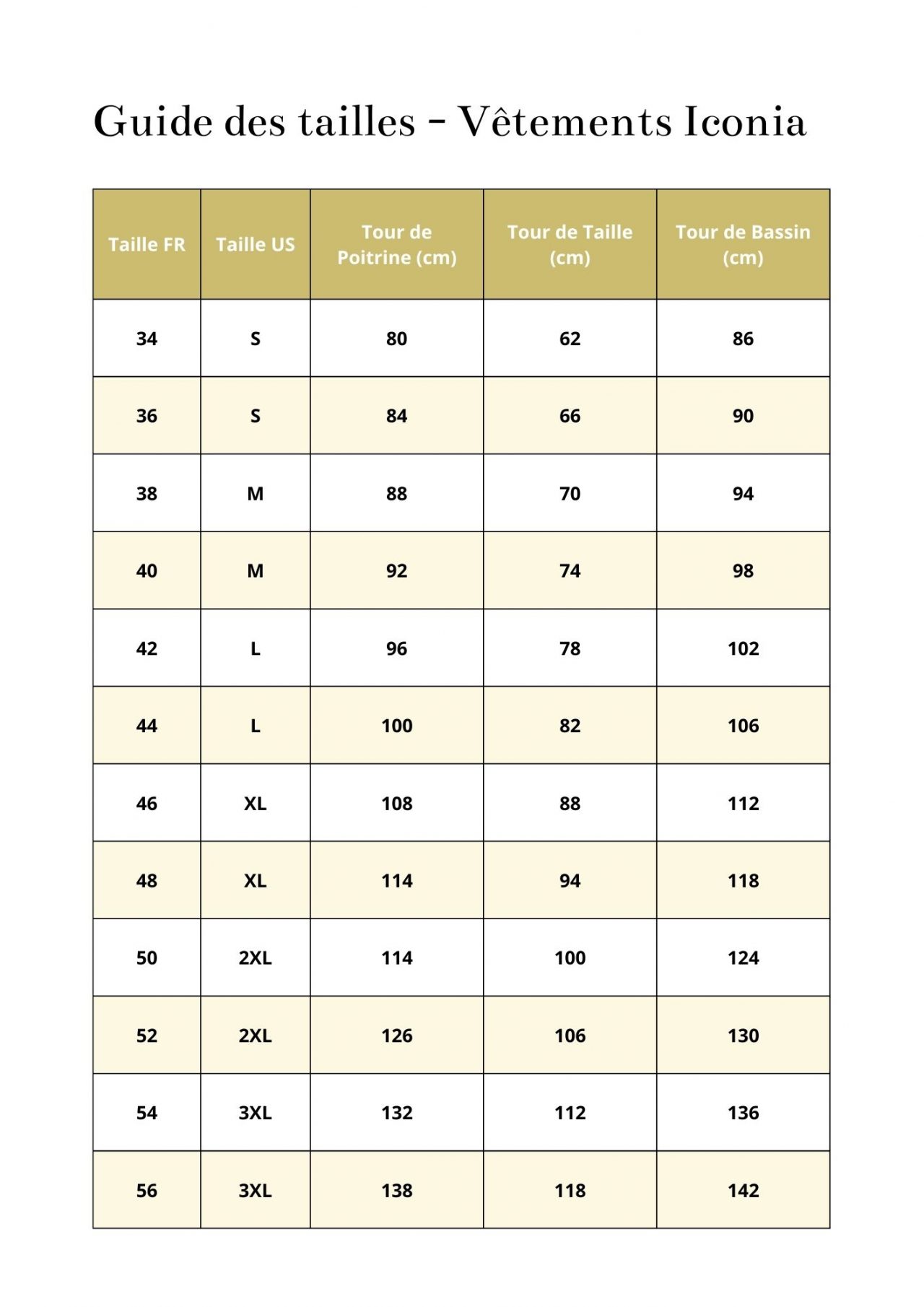 Guide des tailles - Vêtements Iconia

| Taille FR | Taille US | Tour de Poitrine (cm) | Tour de Taille (cm) | Tour de Bassin (cm) |
|---|---|---|---|---|
| 34 | S | 80 | 62 | 86 |
| 36 | S | 84 | 66 | 90 |
| 38 | M | 88 | 70 | 94 |
| 40 | M | 92 | 74 | 98 |
| 42 | L | 96 | 78 | 102 |
| 44 | L | 100 | 82 | 106 |
| 46 | XL | 108 | 88 | 112 |
| 48 | XL | 114 | 94 | 118 |
| 50 | 2XL | 114 | 100 | 124 |
| 52 | 2XL | 126 | 106 | 130 |
| 54 | 3XL | 132 | 112 | 136 |
| 56 | 3XL | 138 | 118 | 142 |